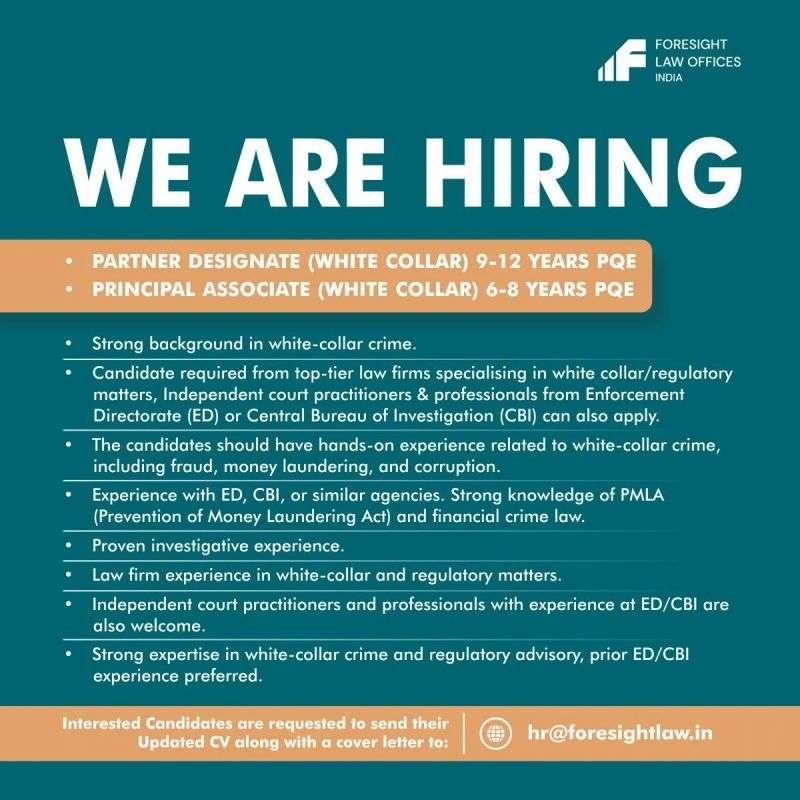 FORESIGHT
LAW OFFICES
INDIA

WE ARE HIRING

• PARTNER DESIGNATE (WHITE COLLAR) 9-12 YEARS PQE
• PRINCIPAL ASSOCIATE (WHITE COLLAR) 6-8 YEARS PQE

• Strong background in white-collar crime.
• Candidate required from top-tier law firms specialising in white collar/regulatory matters, Independent court practitioners & professionals from Enforcement Directorate (ED) or Central Bureau of Investigation (CBI) can also apply.
• The candidates should have hands-on experience related to white-collar crime, including fraud, money laundering, and corruption.
• Experience with ED, CBI, or similar agencies. Strong knowledge of PMLA (Prevention of Money Laundering Act) and financial crime law.
• Proven investigative experience.
• Law firm experience in white-collar and regulatory matters.
• Independent court practitioners and professionals with experience at ED/CBI are also welcome.
• Strong expertise in white-collar crime and regulatory advisory, prior ED/CBI experience preferred.

Interested Candidates are requested to send their Updated CV along with a cover letter to:

hr@foresightlaw.in